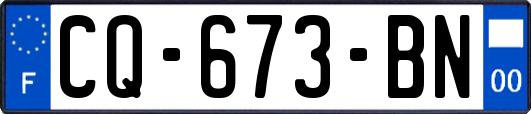 F
CQ-673-BN
00